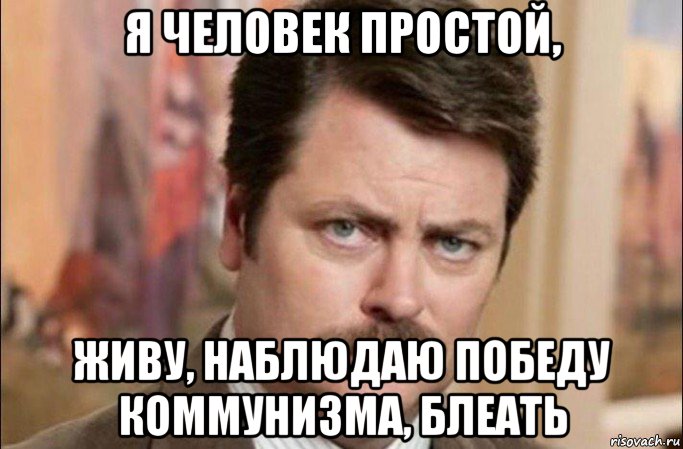 Я ЧЕЛОВЕК ПРОСТОЙ,

ЖИВУ, НАБЛЮДАЮ ПОБЕДУ КОММУНИЗМА, БЛЕАТЬ

risovach.ru